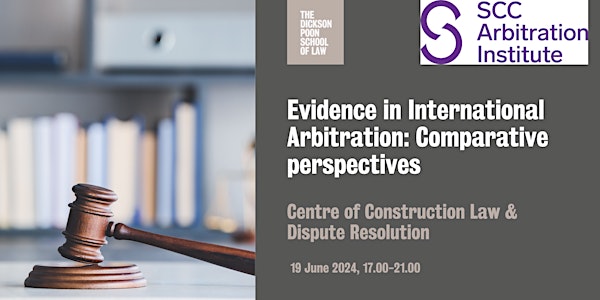 THE DICKSON POON SCHOOL OF LAW

SCC Arbitration Institute

Evidence in International Arbitration: Comparative perspectives

Centre of Construction Law & Dispute Resolution

19 June 2024, 17.00-21.00